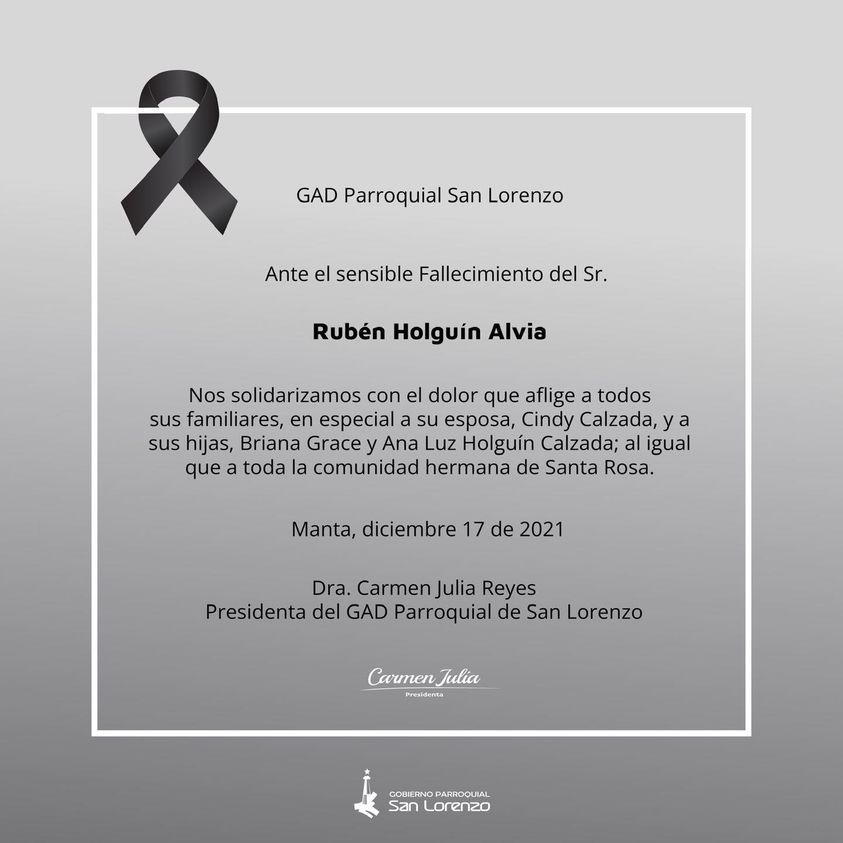 GAD Parroquial San Lorenzo

Ante el sensible Fallecimiento del Sr.

Rubén Holguín Alvia

Nos solidarizamos con el dolor que aflige a todos sus familiares, en especial a su esposa, Cindy Calzada, y a sus hijas, Briana Grace y Ana Luz Holguín Calzada; al igual que a toda la comunidad hermana de Santa Rosa.

Manta, diciembre 17 de 2021

Dra. Carmen Julia Reyes
Presidenta del GAD Parroquial de San Lorenzo

Carmen Julia
Presidenta

GOBIERNO PARROQUIAL
San Lorenzo